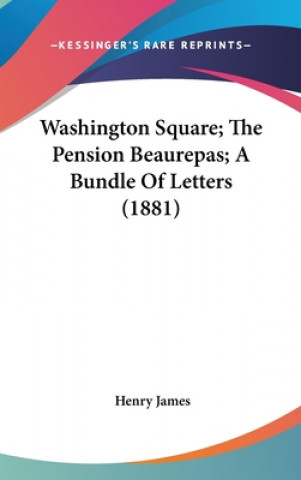 —KESSINGER'S RARE REPRINTS—

Washington Square; The Pension Beaurepas; A Bundle Of Letters (1881)

Henry James